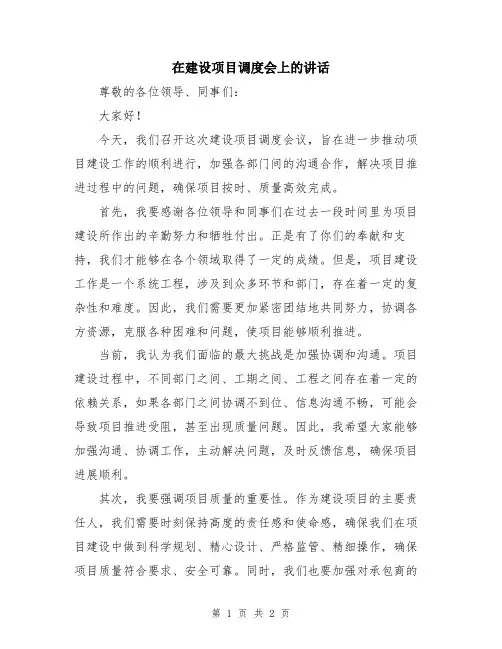 在建设项目调度会上的讲话

尊敬的各位领导、同事们：

大家好！

今天，我们召开这次建设项目调度会议，旨在进一步推动项目建设工作的顺利进行，加强各部门间的沟通合作，解决项目推进过程中的问题，确保项目按时、质量高效完成。

首先，我要感谢各位领导和同事们在过去一段时间里为项目建设所作出的辛勤努力和牺牲付出。正是有了你们的奉献和支持，我们才能够在各个领域取得了一定的成绩。但是，项目建设工作是一个系统工程，涉及到众多环节和部门，存在着一定的复杂性和难度。因此，我们需要更加紧密团结地共同努力，协调各方资源，克服各种困难和问题，使项目能够顺利推进。

当前，我认为我们面临的最大挑战是加强协调和沟通。项目建设过程中，不同部门之间、工期之间、工程之间存在着一定的依赖关系，如果各部门之间协调不到位、信息沟通不畅，可能会导致项目推进受阻，甚至出现质量问题。因此，我希望大家能够加强沟通、协调工作，主动解决问题，及时反馈信息，确保项目进展顺利。

其次，我要强调项目质量的重要性。作为建设项目的主要责任人，我们需要时刻保持高度的责任感和使命感，确保我们在项目建设中做到科学规划、精心设计、严格监管、精细操作，确保项目质量符合要求、安全可靠。同时，我们也要加强对承包商的

第 1 页 共 2 页